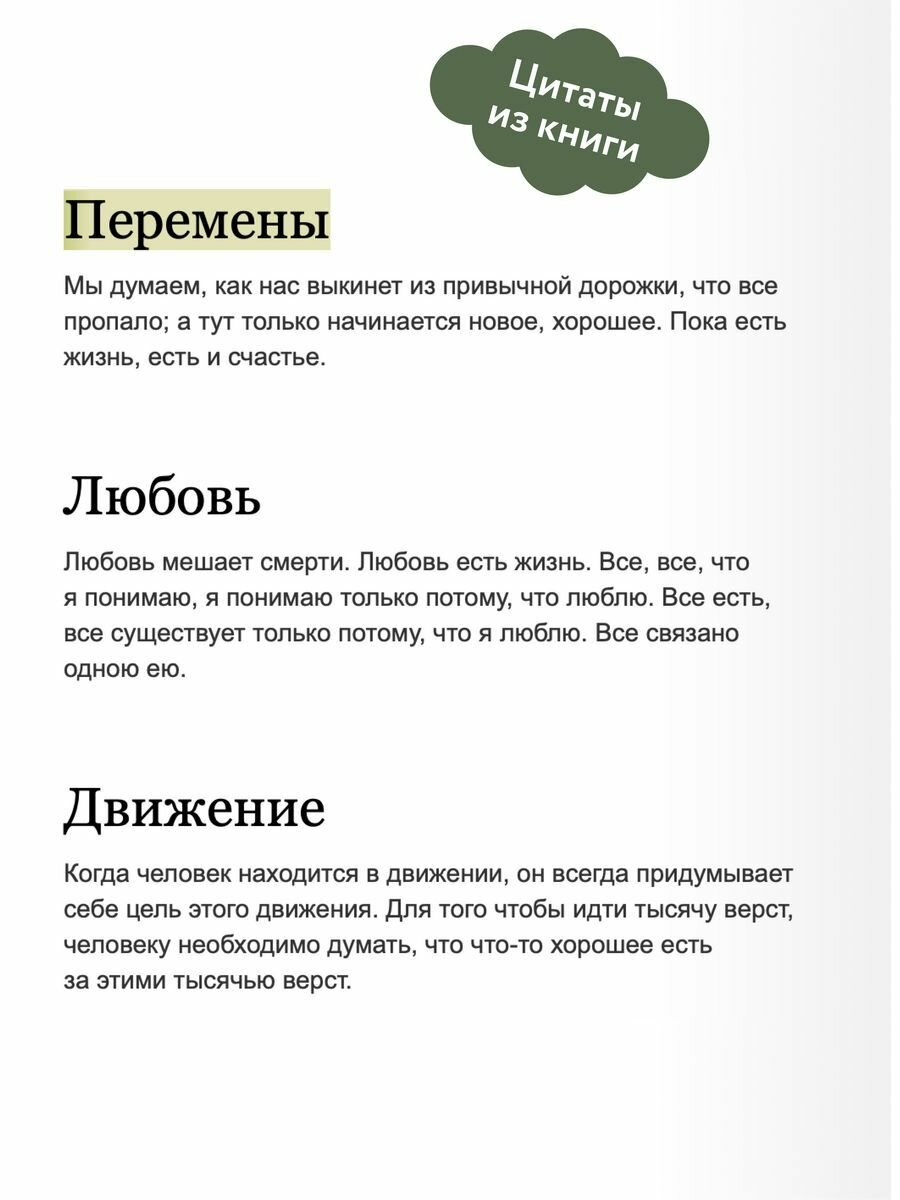 Цитаты из книги

Перемены

Мы думаем, как нас выкинет из привычной дорожки, что все пропало; а тут только начинается новое, хорошее. Пока есть жизнь, есть и счастье.

Любовь

Любовь мешает смерти. Любовь есть жизнь. Все, все, что я понимаю, я понимаю только потому, что люблю. Все есть, все существует только потому, что я люблю. Все связано одною ею.

Движение

Когда человек находится в движении, он всегда придумывает себе цель этого движения. Для того чтобы идти тысячу верст, человеку необходимо думать, что что-то хорошее есть за этими тысячью верст.